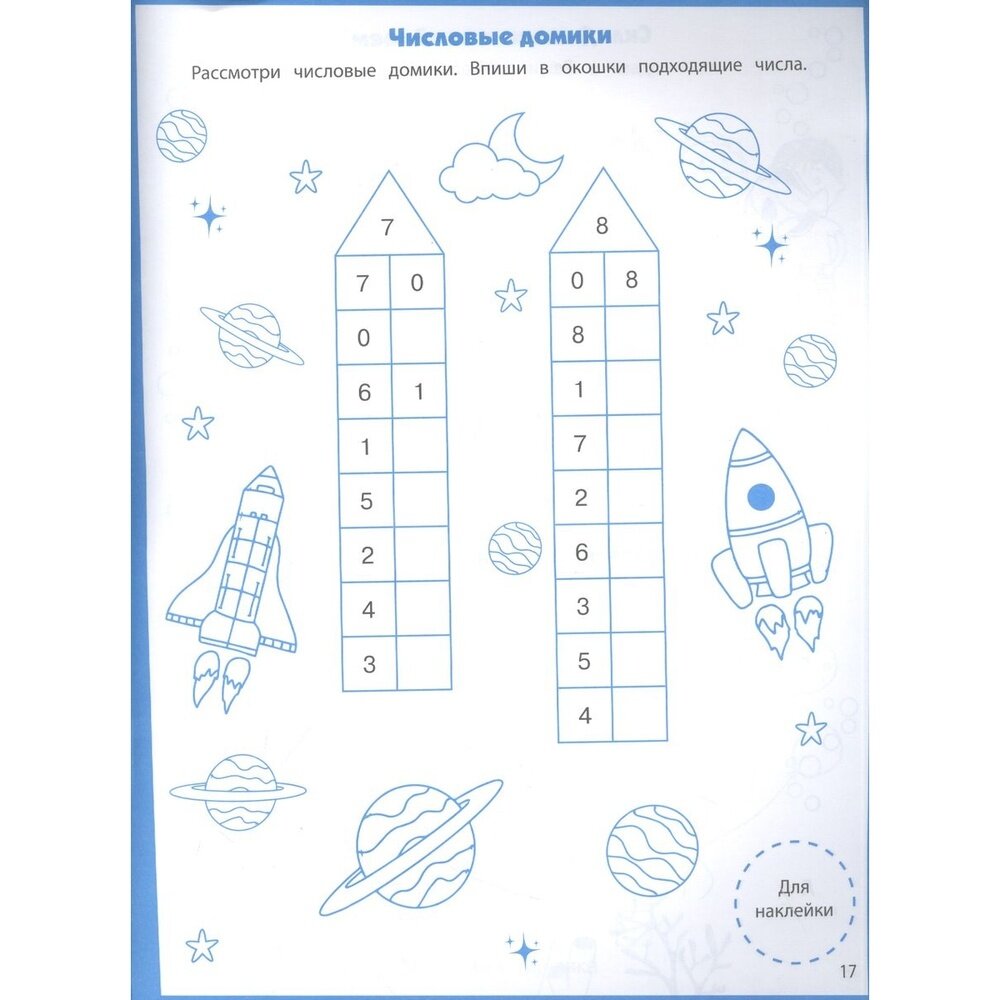 Числовые домики

Рассмотри числовые домики. Впиши в окошки подходящие числа.

7

| 7 | 0 |
|---|---|
| 0 | |
| 6 | 1 |
| 1 | |
| 5 | |
| 2 | |
| 4 | |
| 3 | |

8

| 0 | 8 |
|---|---|
| 8 | |
| 1 | |
| 7 | |
| 2 | |
| 6 | |
| 3 | |
| 5 | |
| 4 | |

Для наклейки

17